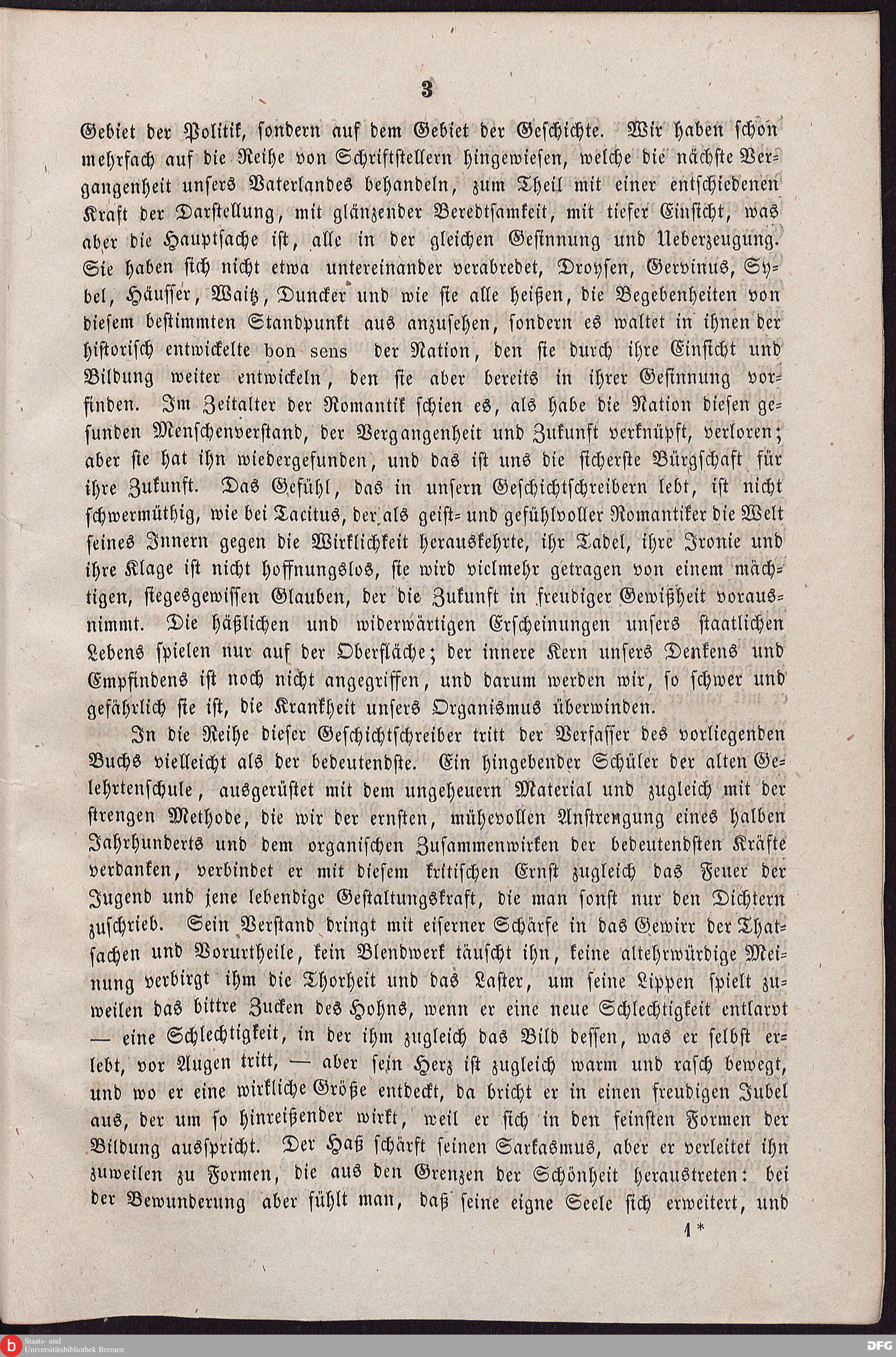 3

Gebiet der Politik, sondern auf dem Gebiet der Geschichte. Wir haben schon mehrfach auf die Reihe von Schriftstellern hingewiesen, welche die nächste Vergangenheit unsers Vaterlandes behandeln, zum Theil mit einer entschiedenen Kraft der Darstellung, mit glänzender Beredtsamkeit, mit tiefer Einsicht, was aber die Hauptsache ist, alle in der gleichen Gesinnung und Ueberzeugung. Sie haben sich nicht etwa untereinander verabredet, Droysen, Gervinus, Sybel, Häusser, Waitz, Duncker und wie sie alle heißen, die Begebenheiten von diesem bestimmten Standpunkt aus anzusehen, sondern es waltet in ihnen der historisch entwickelte bon sens der Nation, den sie durch ihre Einsicht und Bildung weiter entwickeln, den sie aber bereits in ihrer Gesinnung vorfinden. Im Zeitalter der Romantik schien es, als habe die Nation diesen gesunden Menschenverstand, der Vergangenheit und Zukunft verknüpft, verloren; aber sie hat ihn wiedergefunden, und das ist uns die sicherste Bürgschaft für ihre Zukunft. Das Gefühl, das in unsern Geschichtschreibern lebt, ist nicht schwermüthig, wie bei Tacitus, der als geist- und gefühlvoller Romantiker die Welt seines Innern gegen die Wirklichkeit herauskehrte, ihr Tadel, ihre Ironie und ihre Klage ist nicht hoffnungslos, sie wird vielmehr getragen von einem mächtigen, siegesgewissen Glauben, der die Zukunft in freudiger Gewißheit vorausnimmt. Die häßlichen und widerwärtigen Erscheinungen unsers staatlichen Lebens spielen nur auf der Oberfläche; der innere Kern unsers Denkens und Empfindens ist noch nicht angegriffen, und darum werden wir, so schwer und gefährlich sie ist, die Krankheit unsers Organismus überwinden.

In die Reihe dieser Geschichtschreiber tritt der Verfasser des vorliegenden Buchs vielleicht als der bedeutendste. Ein hingebender Schüler der alten Gelehrtenschule, ausgerüstet mit dem ungeheuern Material und zugleich mit der strengen Methode, die wir der ernsten, mühevollen Anstrengung eines halben Jahrhunderts und dem organischen Zusammenwirken der bedeutendsten Kräfte verdanken, verbindet er mit diesem kritischen Ernst zugleich das Feuer der Jugend und jene lebendige Gestaltungskraft, die man sonst nur den Dichtern zuschrieb. Sein Verstand dringt mit eiserner Schärfe in das Gewirr der Thatsachen und Vorurtheile, kein Blendwerk täuscht ihn, keine altehrwürdige Meinung verbirgt ihm die Thorheit und das Laster, um seine Lippen spielt zuweilen das bittre Zucken des Hohns, wenn er eine neue Schlechtigkeit entlarvt — eine Schlechtigkeit, in der ihm zugleich das Bild dessen, was er selbst erlebt, vor Augen tritt, — aber sein Herz ist zugleich warm und rasch bewegt, und wo er eine wirkliche Größe entdeckt, da bricht er in einen freudigen Jubel aus, der um so hinreißender wirkt, weil er sich in den feinsten Formen der Bildung ausspricht. Der Haß schärft seinen Sarkasmus, aber er verleitet ihn zuweilen zu Formen, die aus den Grenzen der Schönheit heraustreten: bei der Bewunderung aber fühlt man, daß seine eigne Seele sich erweitert, und

1*

Staats- und Universitätsbibliothek Bremen

DFG